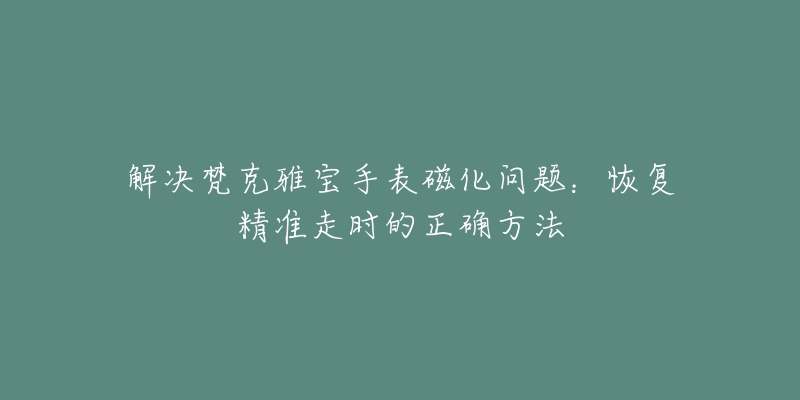 解决梵克雅宝手表磁化问题：恢复精准走时的正确方法